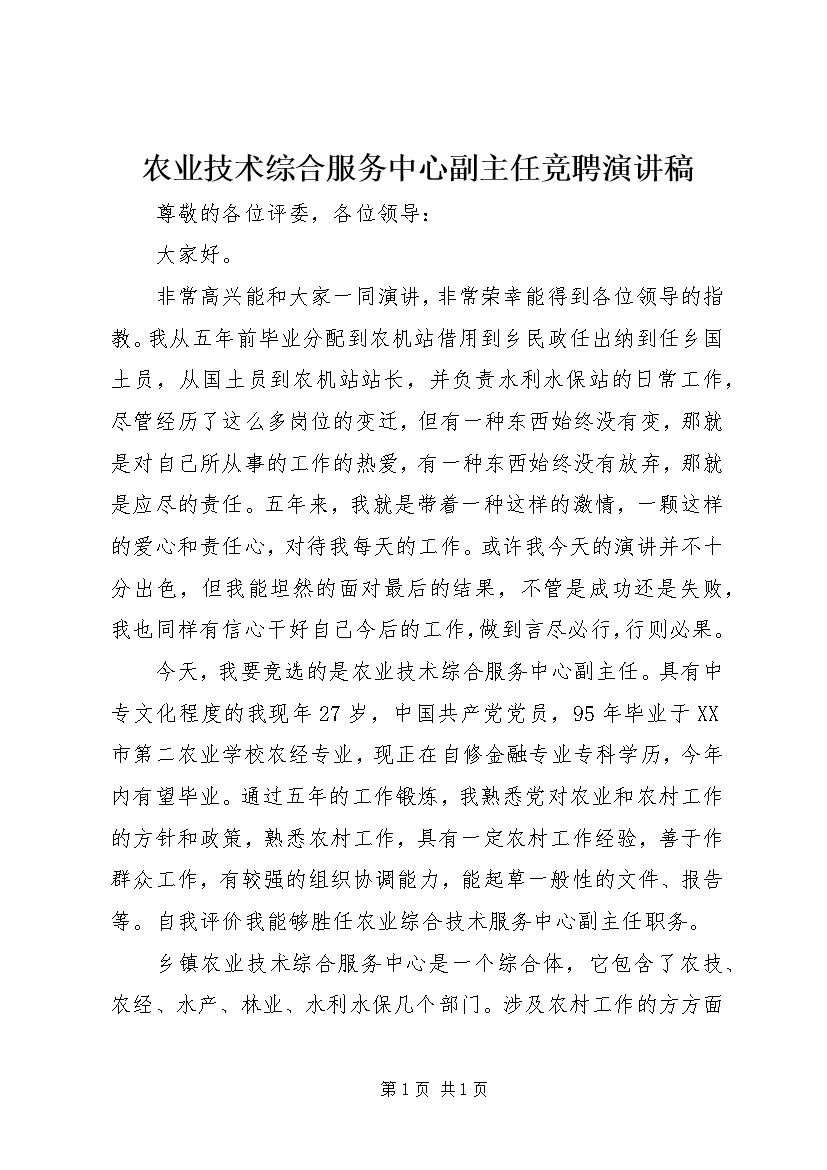 农业技术综合服务中心副主任竞聘演讲稿

尊敬的各位评委，各位领导：

大家好。

非常高兴能和大家一同演讲，非常荣幸能得到各位领导的指教。我从五年前毕业分配到农机站借用到乡民政任出纳到任乡国土员，从国土员到农机站站长，并负责水利水保站的日常工作，尽管经历了这么多岗位的变迁，但有一种东西始终没有变，那就是对自己所从事的工作的热爱，有一种东西始终没有放弃，那就是应尽的责任。五年来，我就是带着一种这样的激情，一颗这样的爱心和责任心，对待我每天的工作。或许我今天的演讲并不十分出色，但我能坦然的面对最后的结果，不管是成功还是失败，我也同样有信心干好自己今后的工作，做到言尽必行，行则必果。

今天，我要竞选的是农业技术综合服务中心副主任。具有中专文化程度的我现年27岁，中国共产党党员，95年毕业于XX市第二农业学校农经专业，现正在自修金融专业专科学历，今年内有望毕业。通过五年的工作锻炼，我熟悉党对农业和农村工作的方针和政策，熟悉农村工作，具有一定农村工作经验，善于作群众工作，有较强的组织协调能力，能起草一般性的文件、报告等。自我评价我能够胜任农业综合技术服务中心副主任职务。

乡镇农业技术综合服务中心是一个综合体，它包含了农技、农经、水产、林业、水利水保几个部门。涉及农村工作的方方面

第1页 共1页